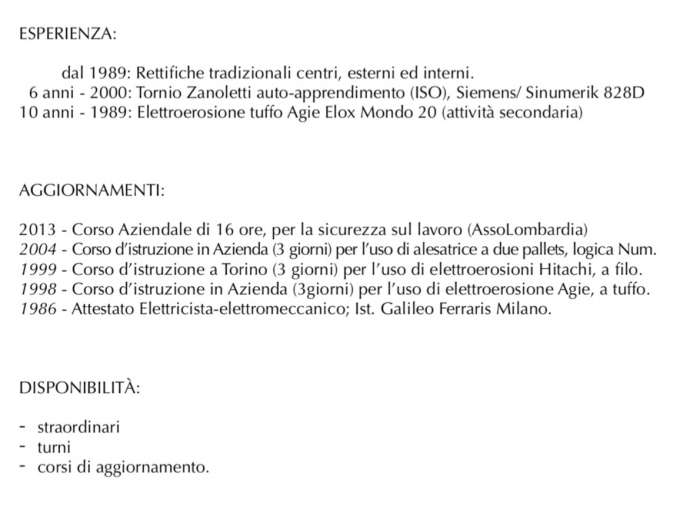 ESPERIENZA:

dal 1989: Rettifiche tradizionali centri, esterni ed interni.
6 anni - 2000: Tornio Zanoletti auto-apprendimento (ISO), Siemens/ Sinumerik 828D
10 anni - 1989: Elettroerosione tuffo Agie Elox Mondo 20 (attività secondaria)

AGGIORNAMENTI:

2013 - Corso Aziendale di 16 ore, per la sicurezza sul lavoro (AssoLombardia)
2004 - Corso d'istruzione in Azienda (3 giorni) per l'uso di alesatrice a due pallets, logica Num.
1999 - Corso d'istruzione a Torino (3 giorni) per l'uso di elettroerosioni Hitachi, a filo.
1998 - Corso d'istruzione in Azienda (3giorni) per l'uso di elettroerosione Agie, a tuffo.
1986 - Attestato Elettricista-elettromeccanico; Ist. Galileo Ferraris Milano.

DISPONIBILITÀ:

- straordinari
- turni
- corsi di aggiornamento.